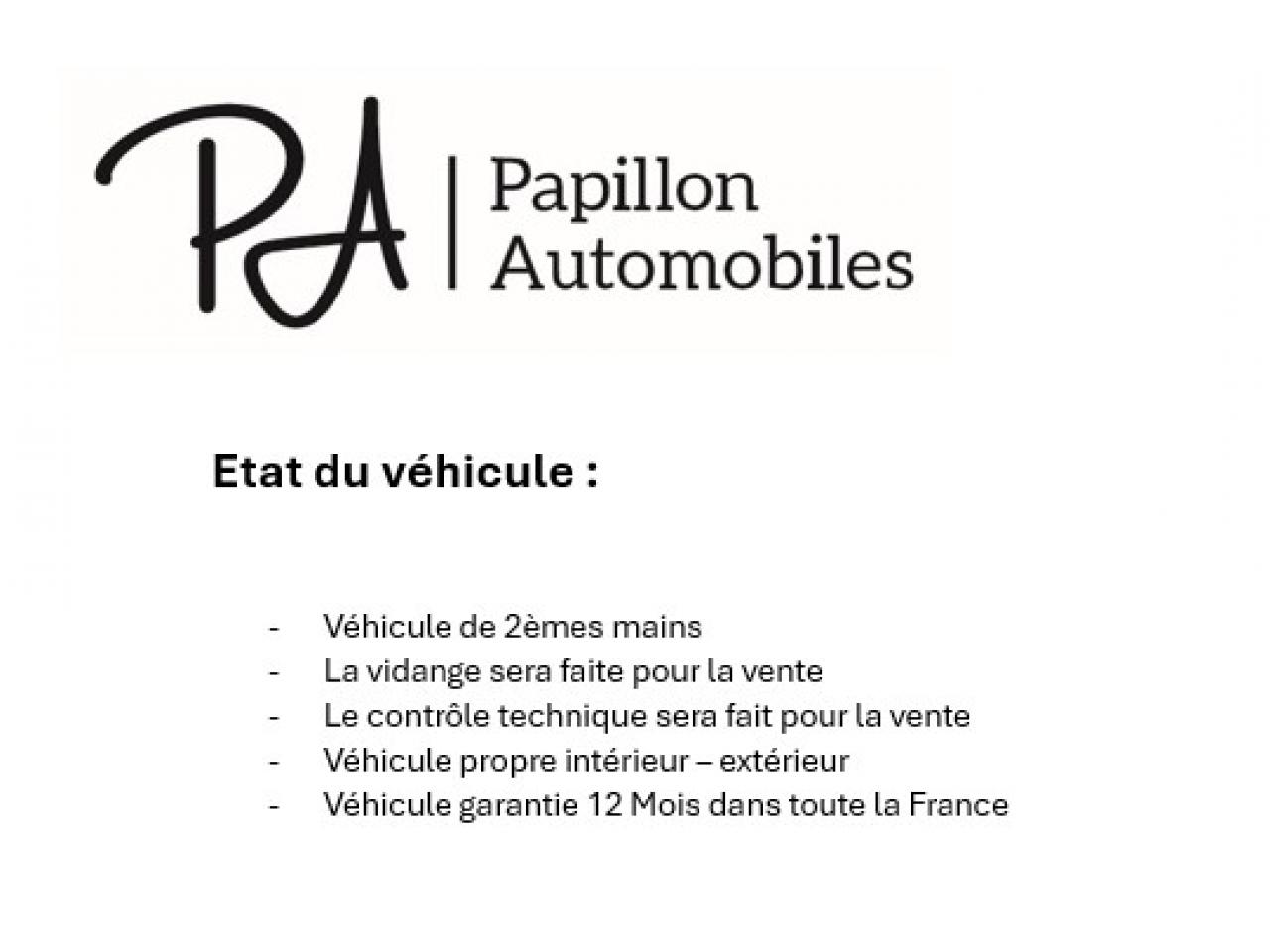 PA | Papillon Automobiles

Etat du véhicule :

- Véhicule de 2èmes mains
- La vidange sera faite pour la vente
- Le contrôle technique sera fait pour la vente
- Véhicule propre intérieur – extérieur
- Véhicule garantie 12 Mois dans toute la France